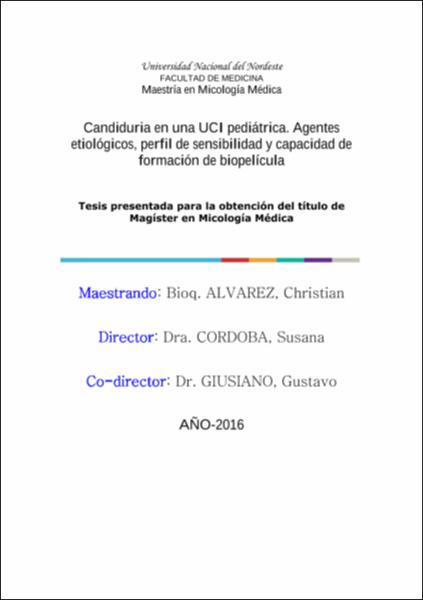 Universidad Nacional del Nordeste
FACULTAD DE MEDICINA
Maestría en Micología Médica

Candiduria en una UCI pediátrica. Agentes etiológicos, perfil de sensibilidad y capacidad de formación de biopelícula

Tesis presentada para la obtención del título de Magíster en Micología Médica

Maestrando: Bioq. ALVAREZ, Christian

Director: Dra. CORDOBA, Susana

Co-director: Dr. GIUSIANO, Gustavo

AÑO-2016